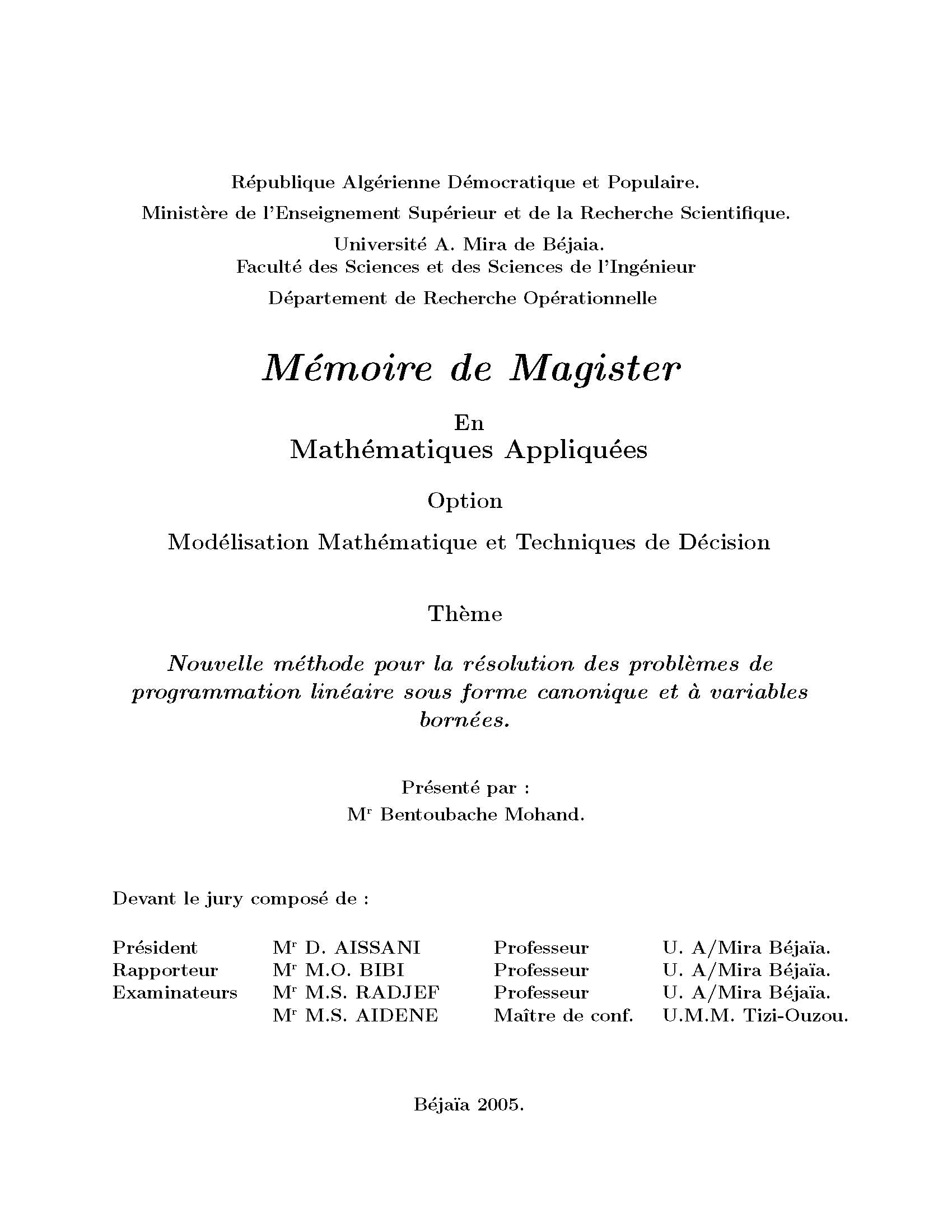 République Algérienne Démocratique et Populaire.
Ministère de l'Enseignement Supérieur et de la Recherche Scientifique.
Université A. Mira de Béjaia.
Faculté des Sciences et des Sciences de l'Ingénieur
Département de Recherche Opérationnelle

Mémoire de Magister

En
Mathématiques Appliquées

Option

Modélisation Mathématique et Techniques de Décision

Thème

Nouvelle méthode pour la résolution des problèmes de programmation linéaire sous forme canonique et à variables bornées.

Présenté par :
M$^r$ Bentoubache Mohand.

Devant le jury composé de :

| | | | |
|---|---|---|---|
| Président | M$^r$ D. AISSANI | Professeur | U. A/Mira Béjaïa. |
| Rapporteur | M$^r$ M.O. BIBI | Professeur | U. A/Mira Béjaïa. |
| Examinateurs | M$^r$ M.S. RADJEF | Professeur | U. A/Mira Béjaïa. |
| | M$^r$ M.S. AIDENE | Maître de conf. | U.M.M. Tizi-Ouzou. |

Béjaïa 2005.